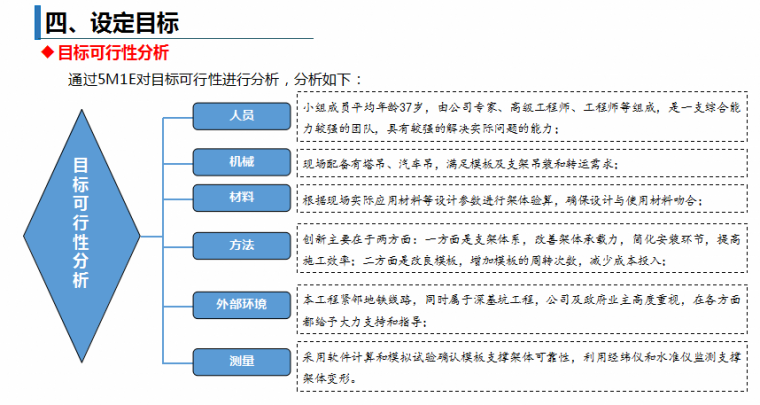 四、设定目标

◆ 目标可行性分析

通过5M1E对目标可行性进行分析，分析如下：

目标可行性分析

人员

小组成员平均年龄37岁，由公司专家、高级工程师、工程师等组成，是一支综合能力较强的团队，具有较强的解决实际问题的能力；

机械

现场配备有塔吊、汽车吊，满足模板及支架吊装和转运需求；

材料

根据现场实际应用材料等设计参数进行架体验算，确保设计与使用材料吻合；

方法

创新主要在于两方面：一方面是支架体系，改善架体承载力，简化安装环节，提高施工效率；二方面是改良模板，增加模板的周转次数，减少成本投入；

外部环境

本工程紧邻地铁线路，同时属于深基坑工程，公司及政府业主高度重视，在各方面都给予大力支持和指导；

测量

采用软件计算和模拟试验确认模板支撑架体可靠性，利用经纬仪和水准仪监测支撑架体变形。